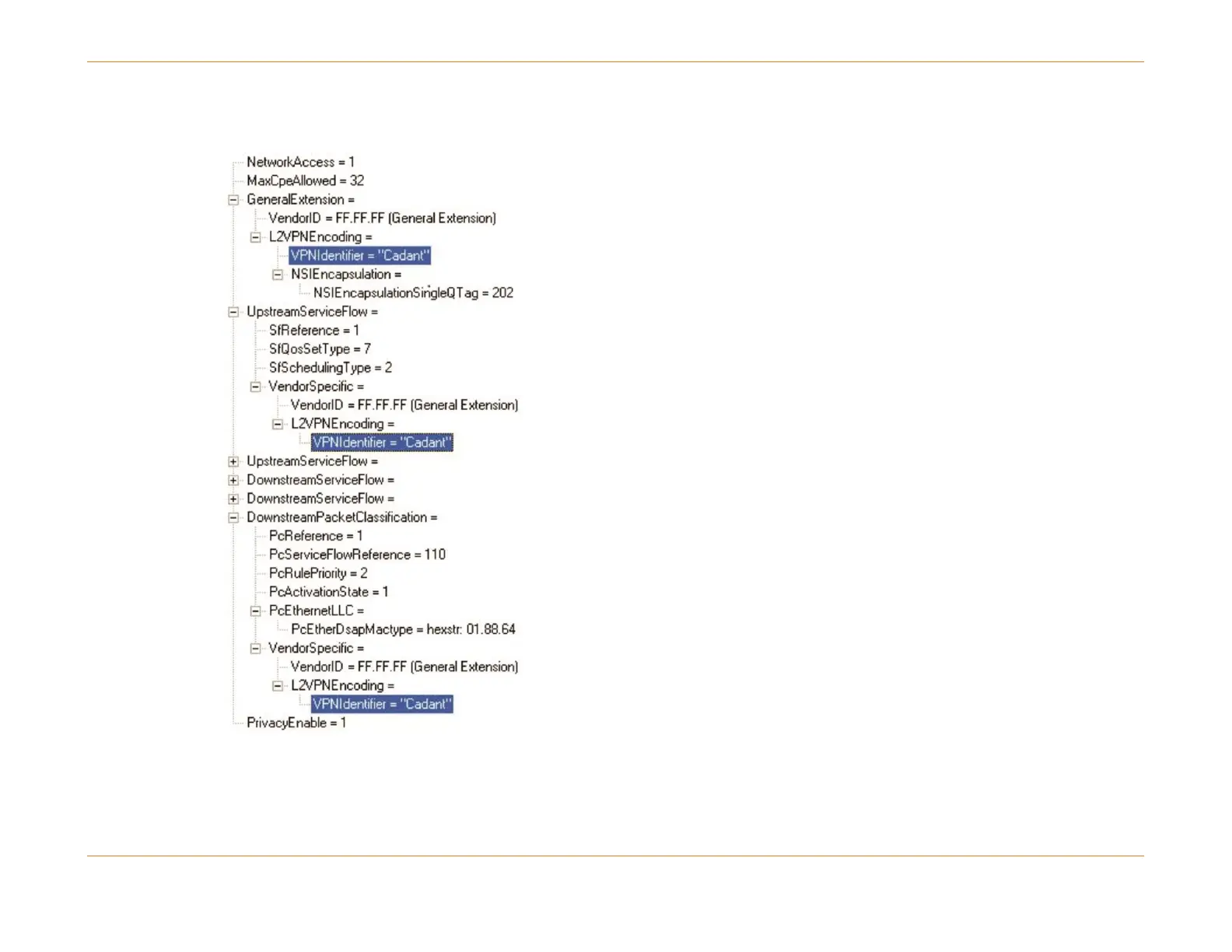 NetworkAccess = 1
MaxCpeAllowed = 32
GeneralExtension =
VendorID = FF.FF.FF (General Extension)
L2VPNEncoding =
VPNIdentifier = "Cadant"
NSIEncapsulation =
NSIEncapsulationSingleQTag = 202
UpstreamServiceFlow =
SfReference = 1
SfQosSetType = 7
SfSchedulingType = 2
VendorSpecific =
VendorID = FF.FF.FF (General Extension)
L2VPNEncoding =
VPNIdentifier = "Cadant"
UpstreamServiceFlow =
DownstreamServiceFlow =
DownstreamServiceFlow =
DownstreamPacketClassification =
PcReference = 1
PcServiceFlowReference = 110
PcRulePriority = 2
PcActivationState = 1
PcEthernetLLC =
PcEtherDsapMactype = hexstr: 01.88.64
VendorSpecific =
VendorID = FF.FF.FF (General Extension)
L2VPNEncoding =
VPNIdentifier = "Cadant"
PrivacyEnable = 1